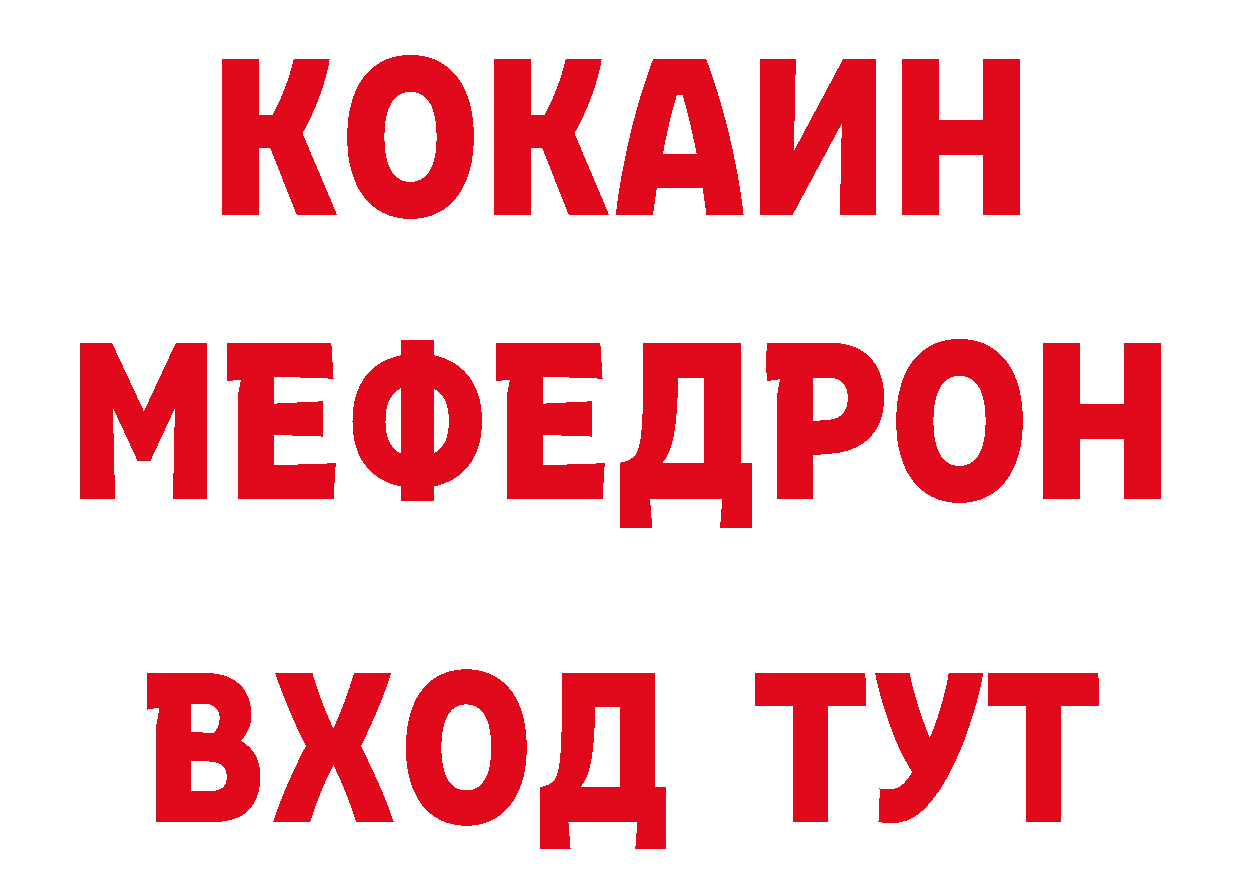 КОКАИН
МЕФЕДРОН
ВХОД ТУТ